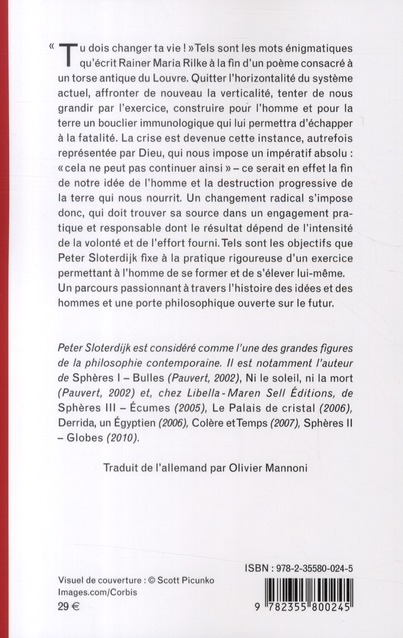 « Tu dois changer ta vie ! » Tels sont les mots énigmatiques qu'écrit Rainer Maria Rilke à la fin d'un poème consacré à un torse antique du Louvre. Quitter l'horizontalité du système actuel, affronter de nouveau la verticalité, tenter de nous grandir par l'exercice, construire pour l'homme et pour la terre un bouclier immunologique qui lui permettra d'échapper à la fatalité. La crise est devenue cette instance, autrefois représentée par Dieu, qui nous impose un impératif absolu : « cela ne peut pas continuer ainsi » – ce serait en effet la fin de notre idée de l'homme et la destruction progressive de la terre qui nous nourrit. Un changement radical s'impose donc, qui doit trouver sa source dans un engagement pratique et responsable dont le résultat dépend de l'intensité de la volonté et de l'effort fourni. Tels sont les objectifs que Peter Sloterdijk fixe à la pratique rigoureuse d'un exercice permettant à l'homme de se former et de s'élever lui-même. Un parcours passionnant à travers l'histoire des idées et des hommes et une porte philosophique ouverte sur le futur.

Peter Sloterdijk est considéré comme l'une des grandes figures de la philosophie contemporaine. Il est notamment l'auteur de Sphères I – Bulles (Pauvert, 2002), Ni le soleil, ni la mort (Pauvert, 2002) et, chez Libella-Maren Sell Éditions, de Sphères III – Écumes (2005), Le Palais de cristal (2006), Derrida, un Égyptien (2006), Colère et Temps (2007), Sphères II – Globes (2010).

Traduit de l'allemand par Olivier Mannoni

Visuel de couverture : © Scott Picunko Images.com/Corbis

29 €

ISBN : 978-2-35580-024-5

9 782355 800245